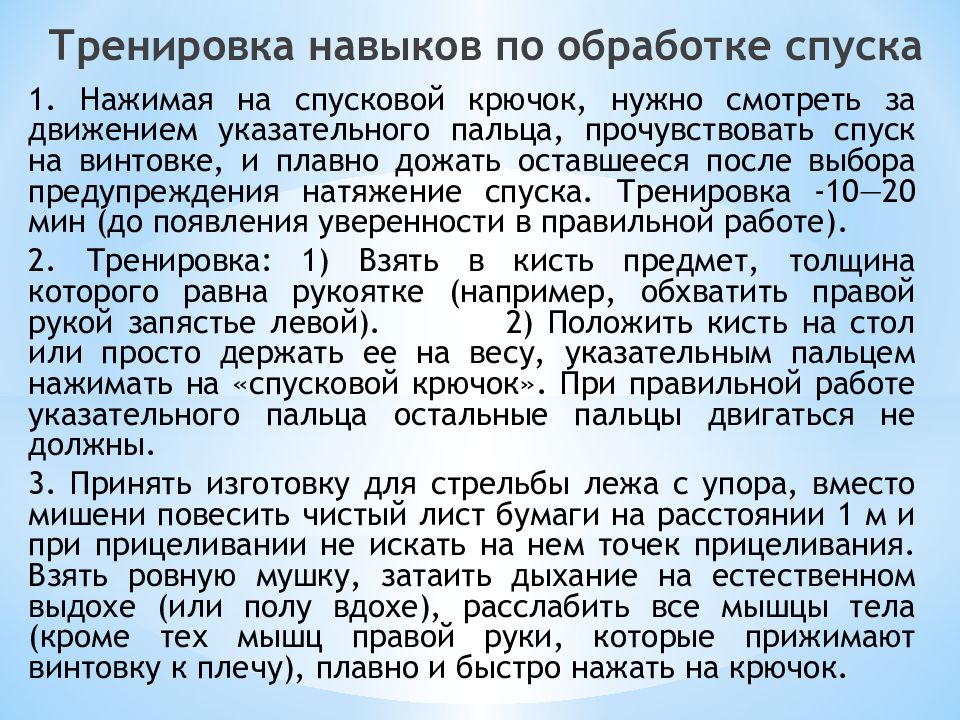 Тренировка навыков по обработке спуска

1. Нажимая на спусковой крючок, нужно смотреть за движением указательного пальца, прочувствовать спуск на винтовке, и плавно дожать оставшееся после выбора предупреждения натяжение спуска. Тренировка -10—20 мин (до появления уверенности в правильной работе).

2. Тренировка: 1) Взять в кисть предмет, толщина которого равна рукоятке (например, обхватить правой рукой запястье левой). 2) Положить кисть на стол или просто держать ее на весу, указательным пальцем нажимать на «спусковой крючок». При правильной работе указательного пальца остальные пальцы двигаться не должны.

3. Принять изготовку для стрельбы лежа с упора, вместо мишени повесить чистый лист бумаги на расстоянии 1 м и при прицеливании не искать на нем точек прицеливания. Взять ровную мушку, затаить дыхание на естественном выдохе (или полу вдохе), расслабить все мышцы тела (кроме тех мышц правой руки, которые прижимают винтовку к плечу), плавно и быстро нажать на крючок.